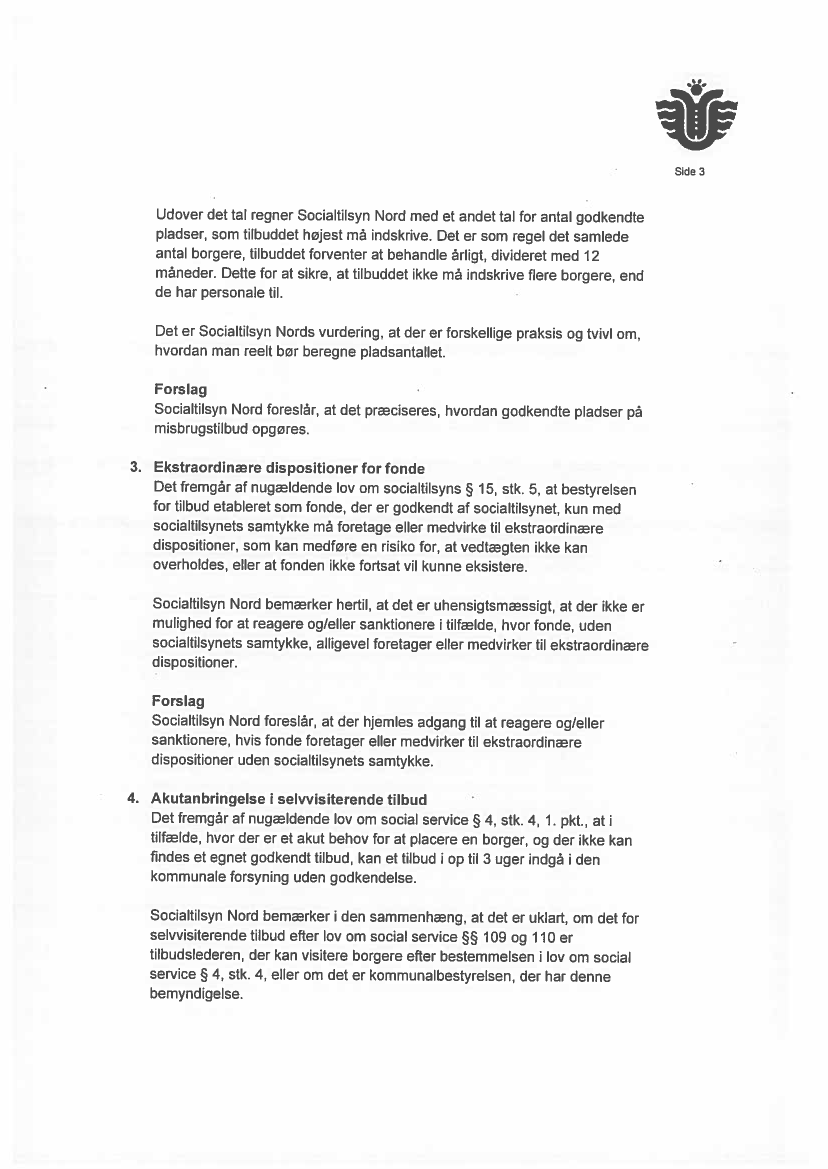 Side 3

Udover det tal regner Socialtilsyn Nord med et andet tal for antal godkendte pladser, som tilbuddet højest må indskrive. Det er som regel det samlede antal borgere, tilbuddet forventer at behandle årligt, divideret med 12 måneder. Dette for at sikre, at tilbuddet ikke må indskrive flere borgere, end de har personale til.

Det er Socialtilsyn Nords vurdering, at der er forskellige praksis og tvivl om, hvordan man reelt bør beregne pladsantallet.

Forslag
Socialtilsyn Nord foreslår, at det præciseres, hvordan godkendte pladser på misbrugstilbud opgøres.

3. Ekstraordinære dispositioner for fonde
Det fremgår af nugældende lov om socialtilsyns § 15, stk. 5, at bestyrelsen for tilbud etableret som fonde, der er godkendt af socialtilsynet, kun med socialtilsynets samtykke må foretage eller medvirke til ekstraordinære dispositioner, som kan medføre en risiko for, at vedtægten ikke kan overholdes, eller at fonden ikke fortsat vil kunne eksistere.

Socialtilsyn Nord bemærker hertil, at det er uhensigtsmæssigt, at der ikke er mulighed for at reagere og/eller sanktionere i tilfælde, hvor fonde, uden socialtilsynets samtykke, alligevel foretager eller medvirker til ekstraordinære dispositioner.

Forslag
Socialtilsyn Nord foreslår, at der hjemles adgang til at reagere og/eller sanktionere, hvis fonde foretager eller medvirker til ekstraordinære dispositioner uden socialtilsynets samtykke.

4. Akutanbringelse i selvvisiterende tilbud
Det fremgår af nugældende lov om social service § 4, stk. 4, 1. pkt., at i tilfælde, hvor der er et akut behov for at placere en borger, og der ikke kan findes et egnet godkendt tilbud, kan et tilbud i op til 3 uger indgå i den kommunale forsyning uden godkendelse.

Socialtilsyn Nord bemærker i den sammenhæng, at det er uklart, om det for selvvisiterende tilbud efter lov om social service §§ 109 og 110 er tilbudslederen, der kan visitere borgere efter bestemmelsen i lov om social service § 4, stk. 4, eller om det er kommunalbestyrelsen, der har denne bemyndigelse.